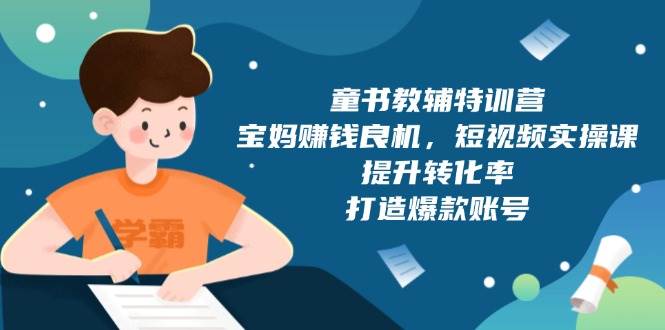 学霸

童书教辅特训营
宝妈赚钱良机，短视频实操课
提升转化率
打造爆款账号